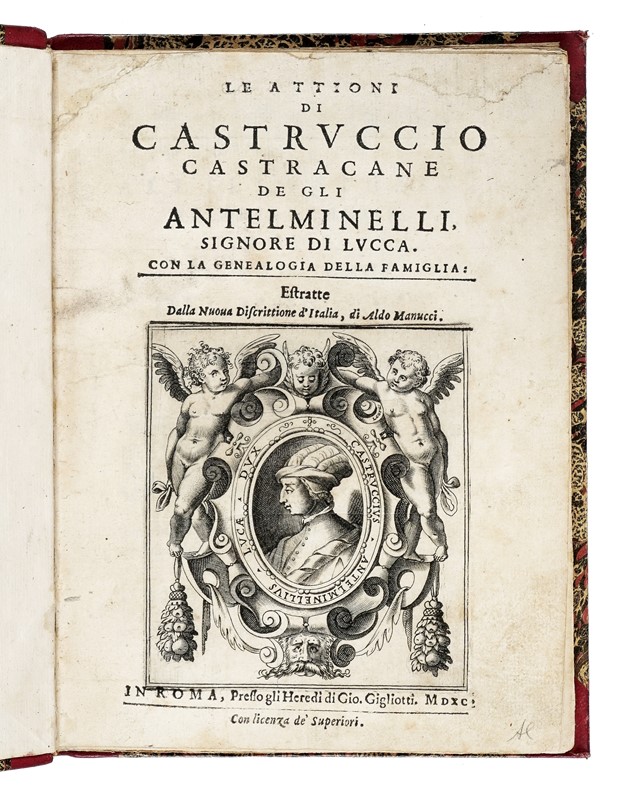 LE ATTIONI
DI
CASTRVCCIO
CASTRACANE
DE GLI
ANTELMINELLI,
SIGNORE DI LVCCA.
CON LA GENEALOGIA DELLA FAMIGLIA:

Estratte
Dalla Nuoua Discrittione d'Italia, di Aldo Manucci.

CASTRVCCIVS ANTELMINELLIVS LVCÆ DVX

IN ROMA, Presso gli Heredi di Gio. Gigliotti. MDXC.
Con licenza de' Superiori.

Al